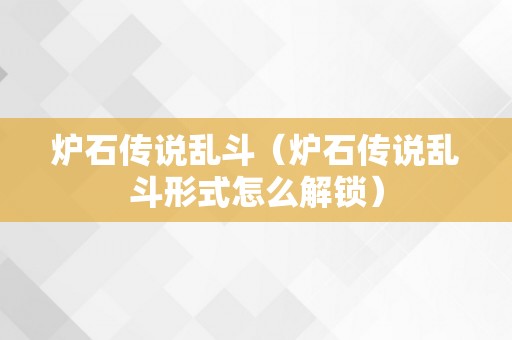 炉石传说乱斗（炉石传说乱斗形式怎么解锁）